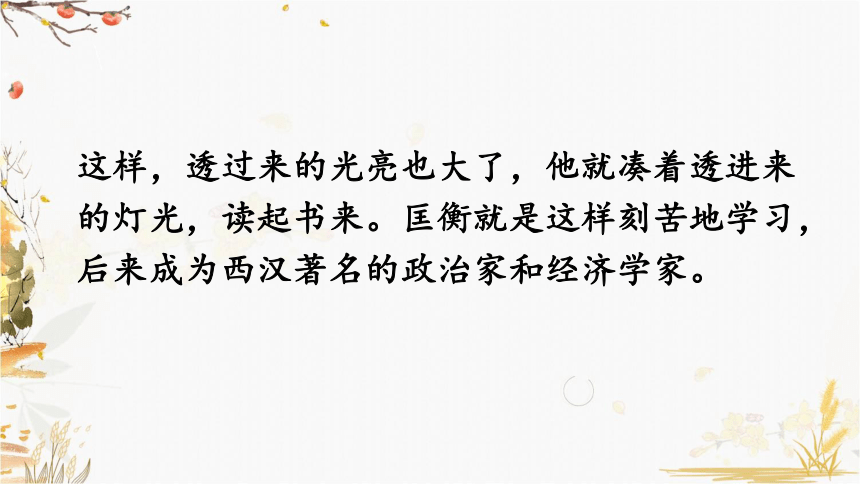 这样，透过来的光亮也大了，他就凑着透进来的灯光，读起书来。匡衡就是这样刻苦地学习，后来成为西汉著名的政治家和经济学家。